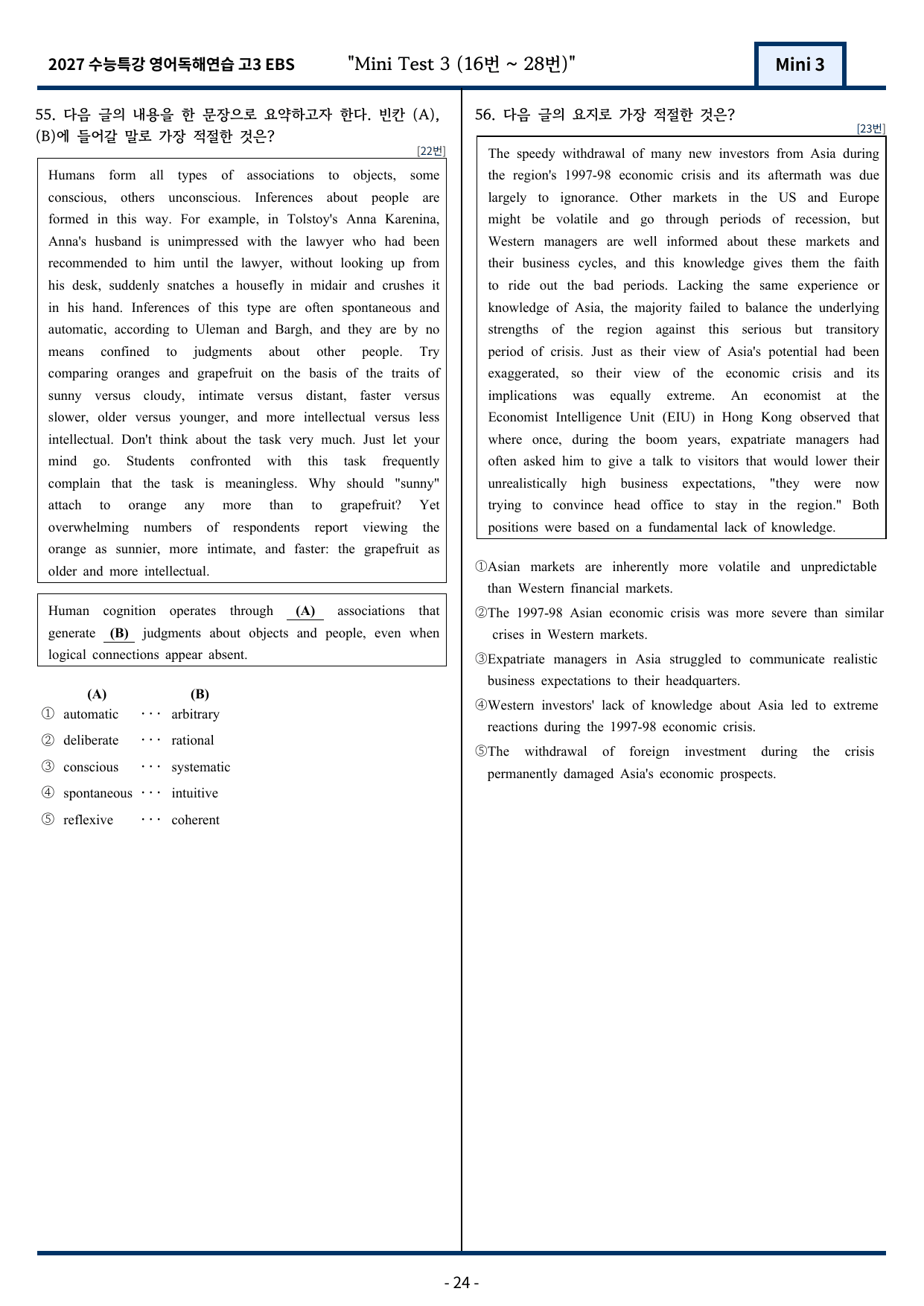 2027 수능특강 영어독해연습 고3 EBS "Mini Test 3 (16번 ~ 28번)" Mini 3

55. 다음 글의 내용을 한 문장으로 요약하고자 한다. 빈칸 (A), (B)에 들어갈 말로 가장 적절한 것은?

[22번]

Humans form all types of associations to objects, some conscious, others unconscious. Inferences about people are formed in this way. For example, in Tolstoy's Anna Karenina, Anna's husband is unimpressed with the lawyer who had been recommended to him until the lawyer, without looking up from his desk, suddenly snatches a housefly in midair and crushes it in his hand. Inferences of this type are often spontaneous and automatic, according to Uleman and Bargh, and they are by no means confined to judgments about other people. Try comparing oranges and grapefruit on the basis of the traits of sunny versus cloudy, intimate versus distant, faster versus slower, older versus younger, and more intellectual versus less intellectual. Don't think about the task very much. Just let your mind go. Students confronted with this task frequently complain that the task is meaningless. Why should "sunny" attach to orange any more than to grapefruit? Yet overwhelming numbers of respondents report viewing the orange as sunnier, more intimate, and faster: the grapefruit as older and more intellectual.

Human cognition operates through (A) associations that generate (B) judgments about objects and people, even when logical connections appear absent.

(A) (B)
① automatic ··· arbitrary
② deliberate ··· rational
③ conscious ··· systematic
④ spontaneous ··· intuitive
⑤ reflexive ··· coherent

56. 다음 글의 요지로 가장 적절한 것은?

[23번]

The speedy withdrawal of many new investors from Asia during the region's 1997-98 economic crisis and its aftermath was due largely to ignorance. Other markets in the US and Europe might be volatile and go through periods of recession, but Western managers are well informed about these markets and their business cycles, and this knowledge gives them the faith to ride out the bad periods. Lacking the same experience or knowledge of Asia, the majority failed to balance the underlying strengths of the region against this serious but transitory period of crisis. Just as their view of Asia's potential had been exaggerated, so their view of the economic crisis and its implications was equally extreme. An economist at the Economist Intelligence Unit (EIU) in Hong Kong observed that where once, during the boom years, expatriate managers had often asked him to give a talk to visitors that would lower their unrealistically high business expectations, "they were now trying to convince head office to stay in the region." Both positions were based on a fundamental lack of knowledge.

①Asian markets are inherently more volatile and unpredictable than Western financial markets.
②The 1997-98 Asian economic crisis was more severe than similar crises in Western markets.
③Expatriate managers in Asia struggled to communicate realistic business expectations to their headquarters.
④Western investors' lack of knowledge about Asia led to extreme reactions during the 1997-98 economic crisis.
⑤The withdrawal of foreign investment during the crisis permanently damaged Asia's economic prospects.

- 24 -